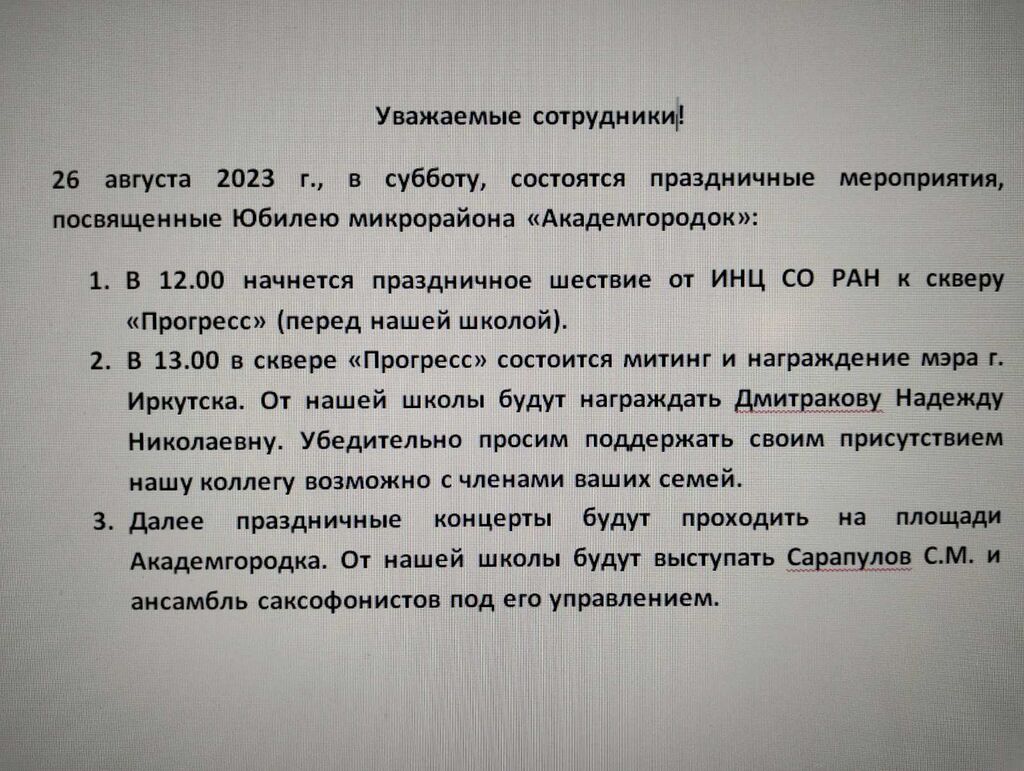 Уважаемые сотрудники!

26 августа 2023 г., в субботу, состоятся праздничные мероприятия, посвященные Юбилею микрорайона «Академгородок»:

1. В 12.00 начнется праздничное шествие от ИНЦ СО РАН к скверу «Прогресс» (перед нашей школой).
2. В 13.00 в сквере «Прогресс» состоится митинг и награждение мэра г. Иркутска. От нашей школы будут награждать Дмитракову Надежду Николаевну. Убедительно просим поддержать своим присутствием нашу коллегу возможно с членами ваших семей.
3. Далее праздничные концерты будут проходить на площади Академгородка. От нашей школы будут выступать Сарапулов С.М. и ансамбль саксофонистов под его управлением.